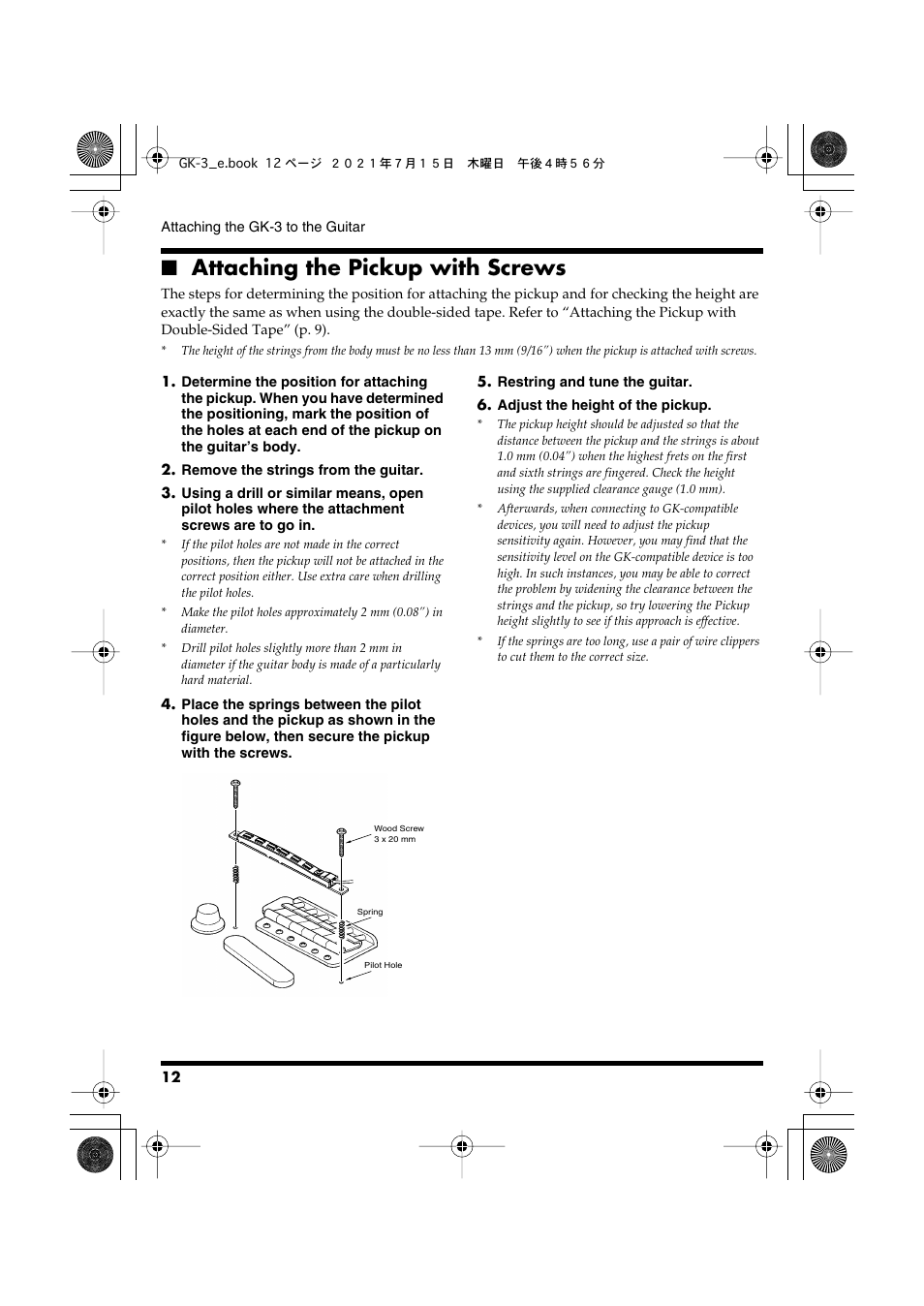 GK-3_e.book 12 ページ ２０２１年７月１５日 木曜日 午後４時５６分

Attaching the GK-3 to the Guitar

■ Attaching the Pickup with Screws

The steps for determining the position for attaching the pickup and for checking the height are exactly the same as when using the double-sided tape. Refer to “Attaching the Pickup with Double-Sided Tape” (p. 9).

* The height of the strings from the body must be no less than 13 mm (9/16”) when the pickup is attached with screws.

1. Determine the position for attaching the pickup. When you have determined the positioning, mark the position of the holes at each end of the pickup on the guitar’s body.

2. Remove the strings from the guitar.

3. Using a drill or similar means, open pilot holes where the attachment screws are to go in.

* If the pilot holes are not made in the correct positions, then the pickup will not be attached in the correct position either. Use extra care when drilling the pilot holes.

* Make the pilot holes approximately 2 mm (0.08”) in diameter.

* Drill pilot holes slightly more than 2 mm in diameter if the guitar body is made of a particularly hard material.

4. Place the springs between the pilot holes and the pickup as shown in the figure below, then secure the pickup with the screws.

Wood Screw
3 x 20 mm

Spring

Pilot Hole

5. Restring and tune the guitar.

6. Adjust the height of the pickup.

* The pickup height should be adjusted so that the distance between the pickup and the strings is about 1.0 mm (0.04”) when the highest frets on the first and sixth strings are fingered. Check the height using the supplied clearance gauge (1.0 mm).

* Afterwards, when connecting to GK-compatible devices, you will need to adjust the pickup sensitivity again. However, you may find that the sensitivity level on the GK-compatible device is too high. In such instances, you may be able to correct the problem by widening the clearance between the strings and the pickup, so try lowering the Pickup height slightly to see if this approach is effective.

* If the springs are too long, use a pair of wire clippers to cut them to the correct size.

12